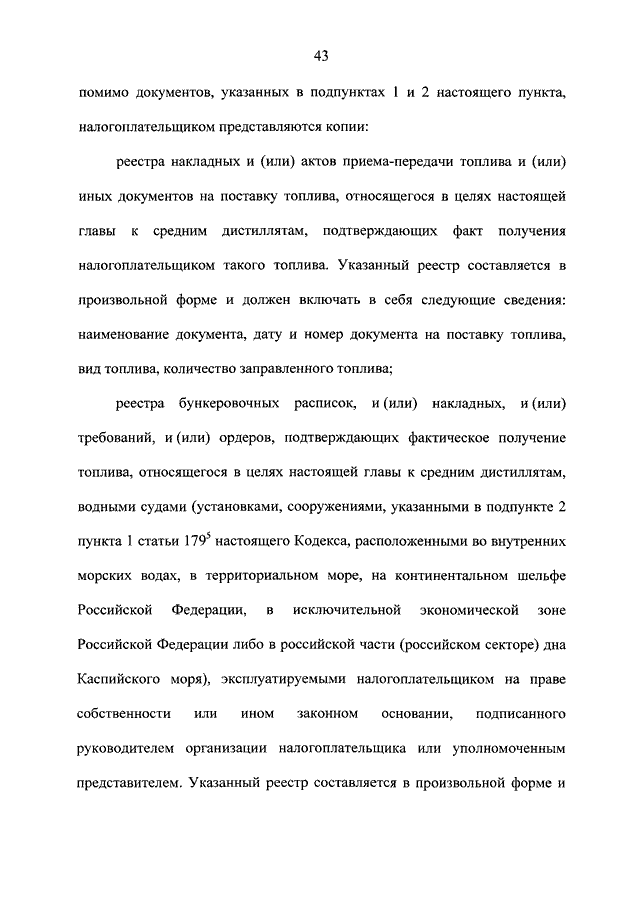 43

помимо документов, указанных в подпунктах 1 и 2 настоящего пункта, налогоплательщиком представляются копии:

реестра накладных и (или) актов приема-передачи топлива и (или) иных документов на поставку топлива, относящегося в целях настоящей главы к средним дистиллятам, подтверждающих факт получения налогоплательщиком такого топлива. Указанный реестр составляется в произвольной форме и должен включать в себя следующие сведения: наименование документа, дату и номер документа на поставку топлива, вид топлива, количество заправленного топлива;

реестра бункеровочных расписок, и (или) накладных, и (или) требований, и (или) ордеров, подтверждающих фактическое получение топлива, относящегося в целях настоящей главы к средним дистиллятам, водными судами (установками, сооружениями, указанными в подпункте 2 пункта 1 статьи $179^5$ настоящего Кодекса, расположенными во внутренних морских водах, в территориальном море, на континентальном шельфе Российской Федерации, в исключительной экономической зоне Российской Федерации либо в российской части (российском секторе) дна Каспийского моря), эксплуатируемыми налогоплательщиком на праве собственности или ином законном основании, подписанного руководителем организации налогоплательщика или уполномоченным представителем. Указанный реестр составляется в произвольной форме и